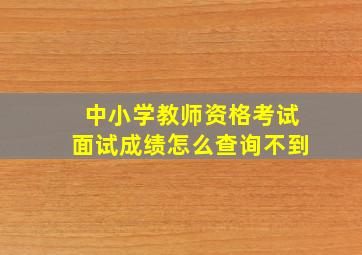 中小学教师资格考试
面试成绩怎么查询不到